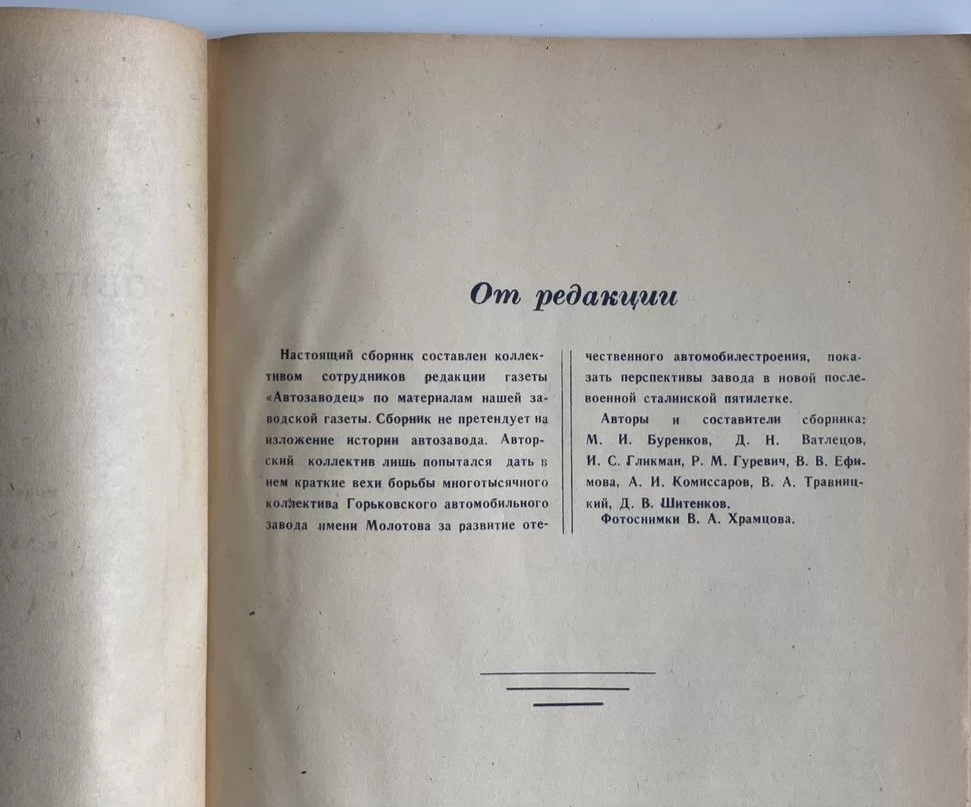 От редакции

Настоящий сборник составлен коллективом сотрудников редакции газеты «Автозаводец» по материалам нашей заводской газеты. Сборник не претендует на изложение истории автозавода. Авторский коллектив лишь попытался дать в нем краткие вехи борьбы многотысячного коллектива Горьковского автомобильного завода имени Молотова за развитие отечественного автомобилестроения, показать перспективы завода в новой послевоенной сталинской пятилетке.

Авторы и составители сборника: М. И. Буренков, Д. Н. Ватлецов, И. С. Гликман, Р. М. Гуревич, В. В. Ефимова, А. И. Комиссаров, В. А. Травницкий, Д. В. Шитенков.

Фотоснимки В. А. Храмцова.